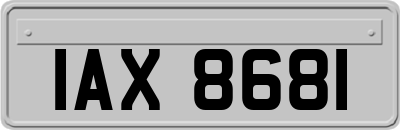 IAX 8681